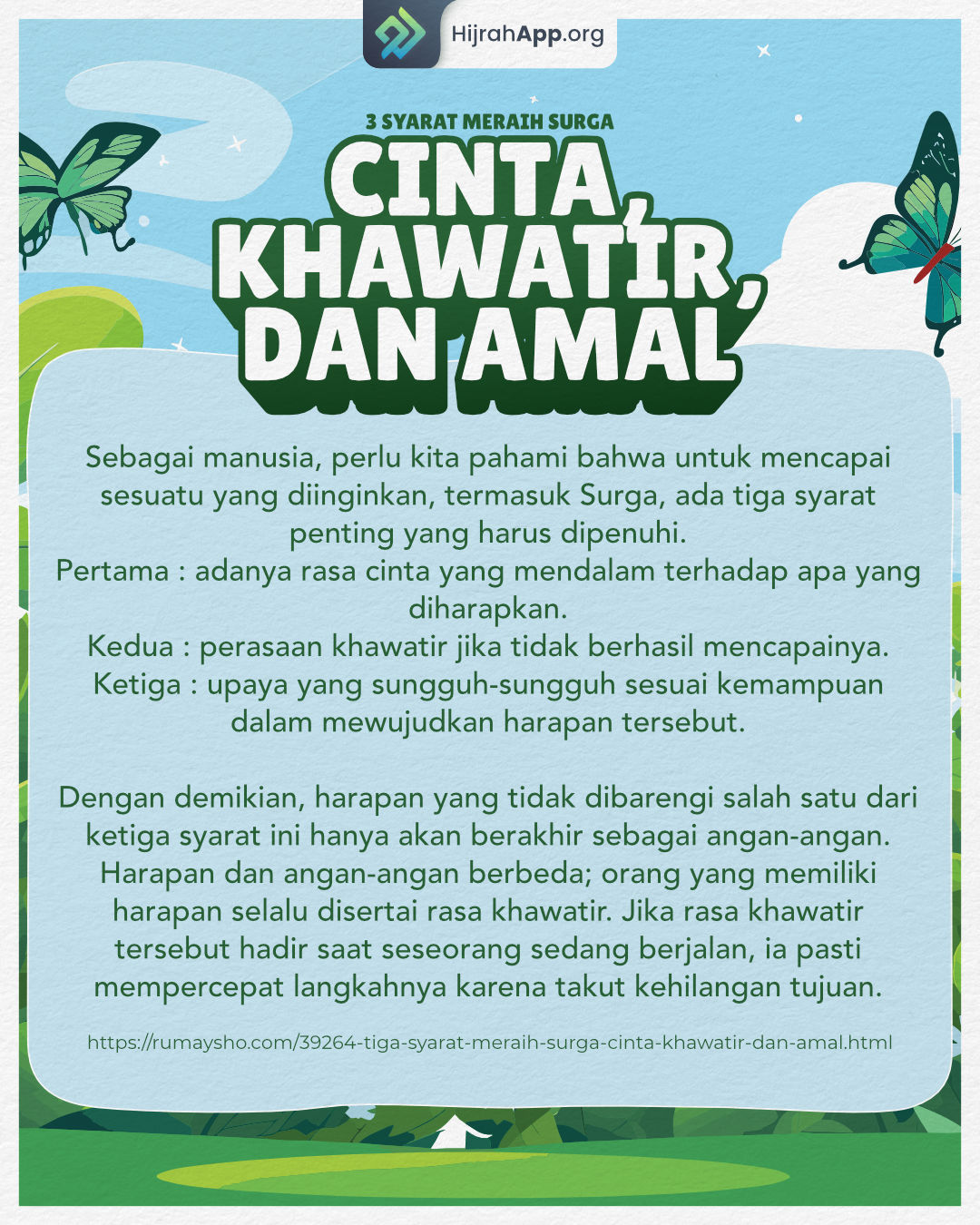 HijrahApp.org

3 SYARAT MERAIH SURGA

CINTA, KHAWATIR, DAN AMAL

Sebagai manusia, perlu kita pahami bahwa untuk mencapai sesuatu yang diinginkan, termasuk Surga, ada tiga syarat penting yang harus dipenuhi.
Pertama : adanya rasa cinta yang mendalam terhadap apa yang diharapkan.
Kedua : perasaan khawatir jika tidak berhasil mencapainya.
Ketiga : upaya yang sungguh-sungguh sesuai kemampuan dalam mewujudkan harapan tersebut.

Dengan demikian, harapan yang tidak dibarengi salah satu dari ketiga syarat ini hanya akan berakhir sebagai angan-angan. Harapan dan angan-angan berbeda; orang yang memiliki harapan selalu disertai rasa khawatir. Jika rasa khawatir tersebut hadir saat seseorang sedang berjalan, ia pasti mempercepat langkahnya karena takut kehilangan tujuan.

https://rumaysho.com/39264-tiga-syarat-meraih-surga-cinta-khawatir-dan-amal.html